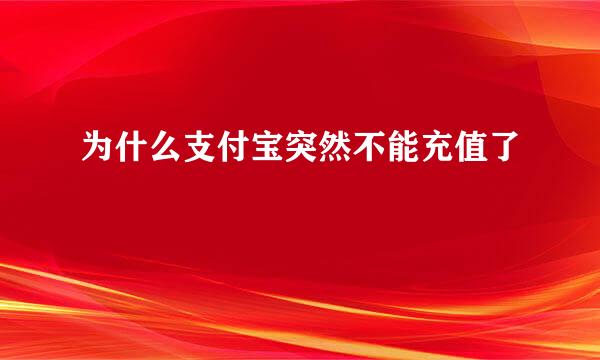 为什么支付宝突然不能充值了